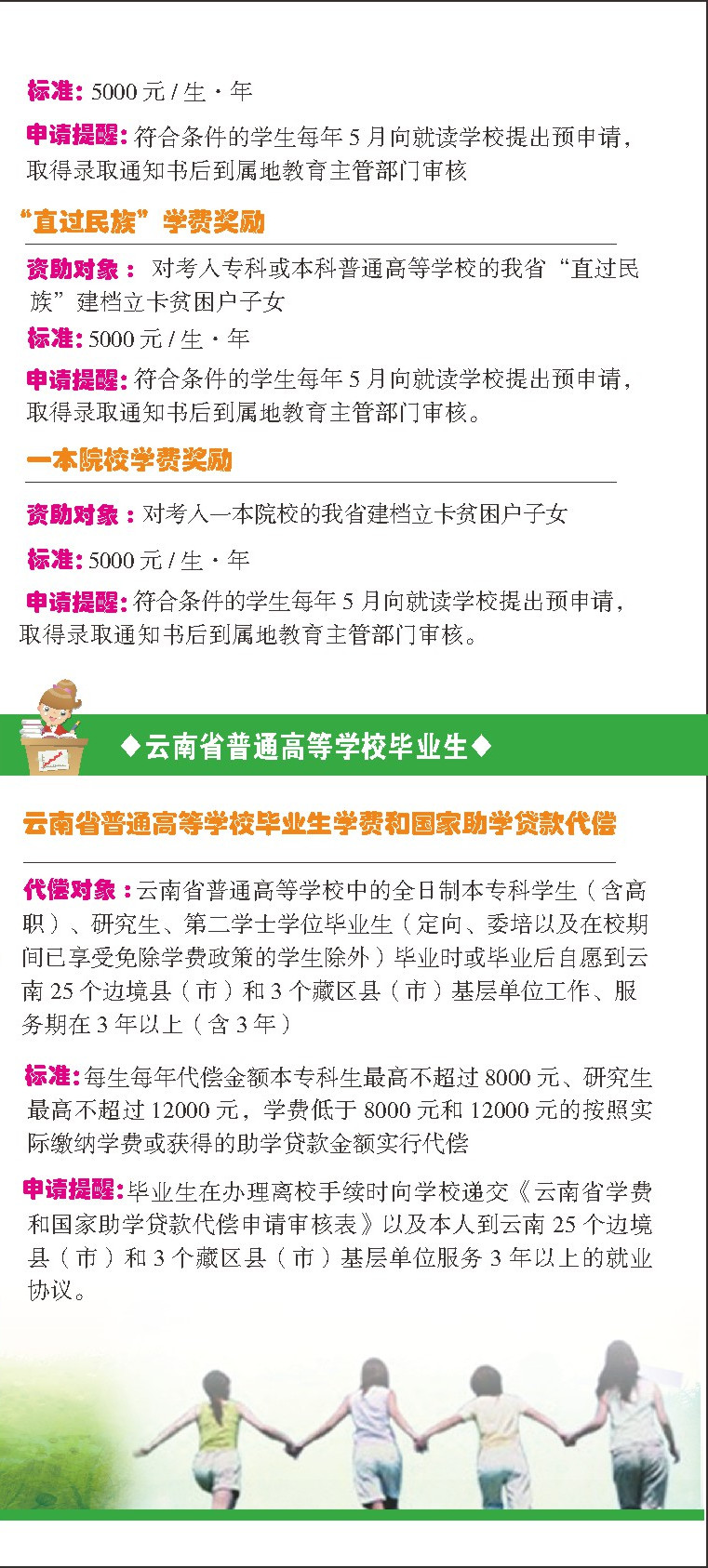 标准:5000元/生·年

申请提醒:符合条件的学生每年5月向就读学校提出预申请,取得录取通知书后到属地教育主管部门审核

“直过民族”学费奖励

资助对象:对考入专科或本科普通高等学校的我省“直过民族”建档立卡贫困户子女

标准:5000元/生·年

申请提醒:符合条件的学生每年5月向就读学校提出预申请,取得录取通知书后到属地教育主管部门审核。

一本院校学费奖励

资助对象:对考入一本院校的我省建档立卡贫困户子女

标准:5000元/生·年

申请提醒:符合条件的学生每年5月向就读学校提出预申请,取得录取通知书后到属地教育主管部门审核。

◆云南省普通高等学校毕业生◆

云南省普通高等学校毕业生学费和国家助学贷款代偿

代偿对象:云南省普通高等学校中的全日制本专科学生(含高职)、研究生、第二学士学位毕业生(定向、委培以及在校期间已享受免除学费政策的学生除外)毕业时或毕业后自愿到云南25个边境县(市)和3个藏区县(市)基层单位工作、服务期在3年以上(含3年)

标准:每生每年代偿金额本专科生最高不超过8000元、研究生最高不超过12000元,学费低于8000元和12000元的按照实际缴纳学费或获得的助学贷款金额实行代偿

申请提醒:毕业生在办理离校手续时向学校递交《云南省学费和国家助学贷款代偿申请审核表》以及本人到云南25个边境县(市)和3个藏区县(市)基层单位服务3年以上的就业协议。